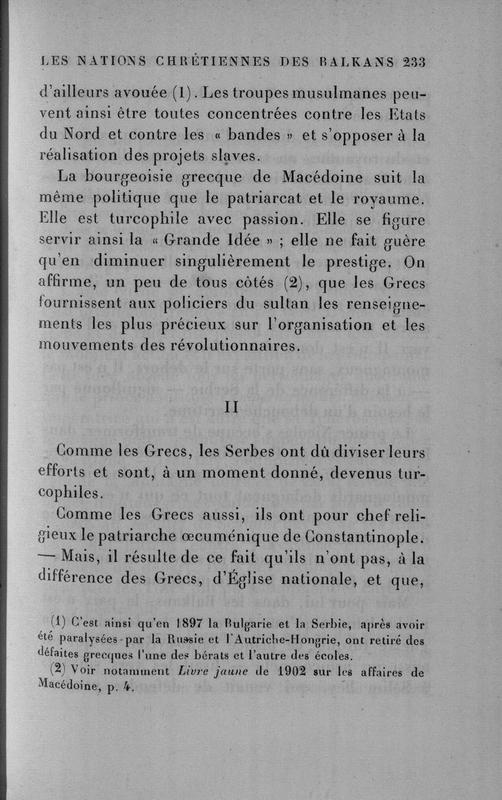 LES NATIONS CHRÉTIENNES DES BALKANS 233

d'ailleurs avouée (1). Les troupes musulmanes peuvent ainsi être toutes concentrées contre les Etats du Nord et contre les « bandes » et s'opposer à la réalisation des projets slaves.

La bourgeoisie grecque de Macédoine suit la même politique que le patriarcat et le royaume. Elle est turcophile avec passion. Elle se figure servir ainsi la « Grande Idée » ; elle ne fait guère qu'en diminuer singulièrement le prestige. On affirme, un peu de tous côtés (2), que les Grecs fournissent aux policiers du sultan les renseignements les plus précieux sur l'organisation et les mouvements des révolutionnaires.

II

Comme les Grecs, les Serbes ont dû diviser leurs efforts et sont, à un moment donné, devenus turcophiles.

Comme les Grecs aussi, ils ont pour chef religieux le patriarche œcuménique de Constantinople. — Mais, il résulte de ce fait qu'ils n'ont pas, à la différence des Grecs, d'Église nationale, et que,

(1) C'est ainsi qu'en 1897 la Bulgarie et la Serbie, après avoir été paralysées par la Russie et l'Autriche-Hongrie, ont retiré des défaites grecques l'une des bérats et l'autre des écoles.

(2) Voir notamment Livre jaune de 1902 sur les affaires de Macédoine, p. 4.